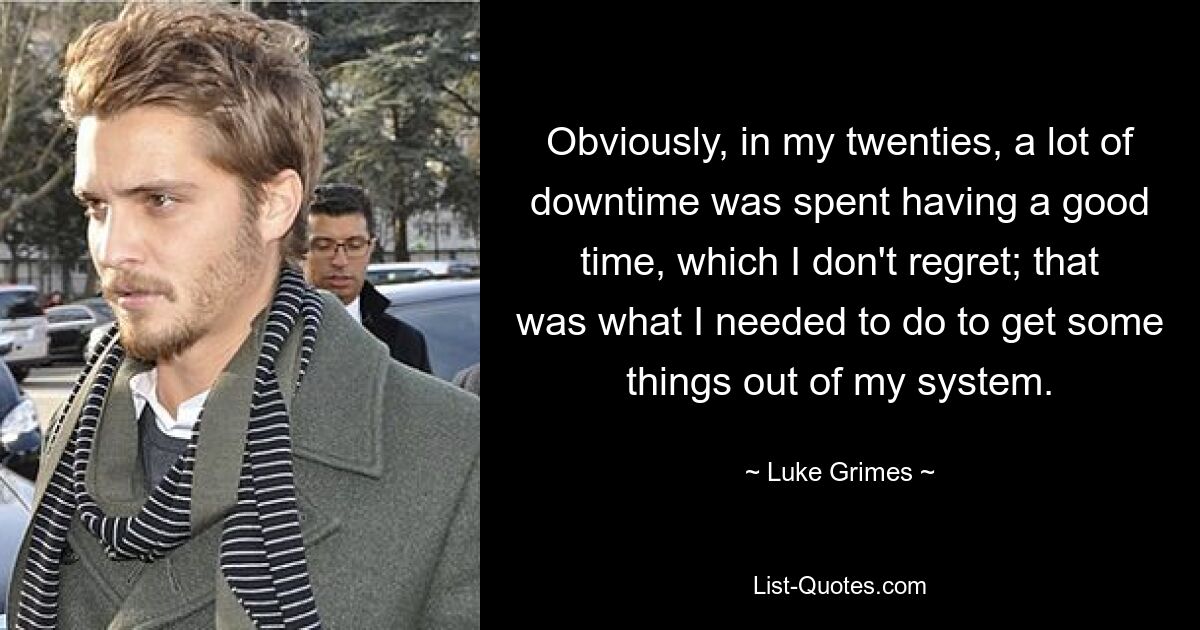 Obviously, in my twenties, a lot of downtime was spent having a good time, which I don't regret; that was what I needed to do to get some things out of my system.

~ Luke Grimes ~

List-Quotes.com